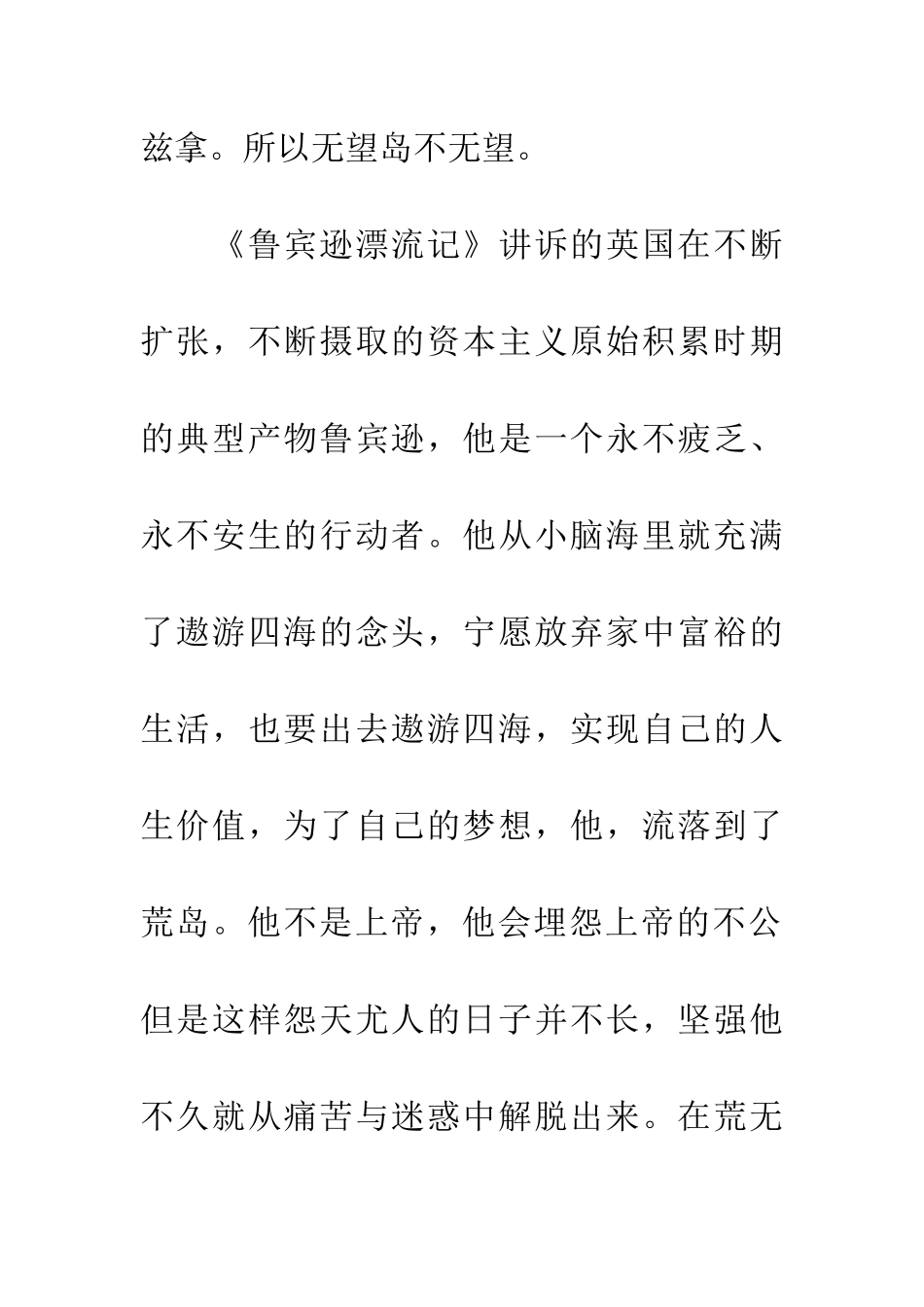 兹拿。所以无望岛不无望。

《鲁宾逊漂流记》讲诉的英国在不断扩张，不断摄取的资本主义原始积累时期的典型产物鲁宾逊，他是一个永不疲乏、永不安生的行动者。他从小脑海里就充满了遨游四海的念头，宁愿放弃家中富裕的生活，也要出去遨游四海，实现自己的人生价值，为了自己的梦想，他，流落到了荒岛。他不是上帝，他会埋怨上帝的不公但是这样怨天尤人的日子并不长，坚强他不久就从痛苦与迷惑中解脱出来。在荒无